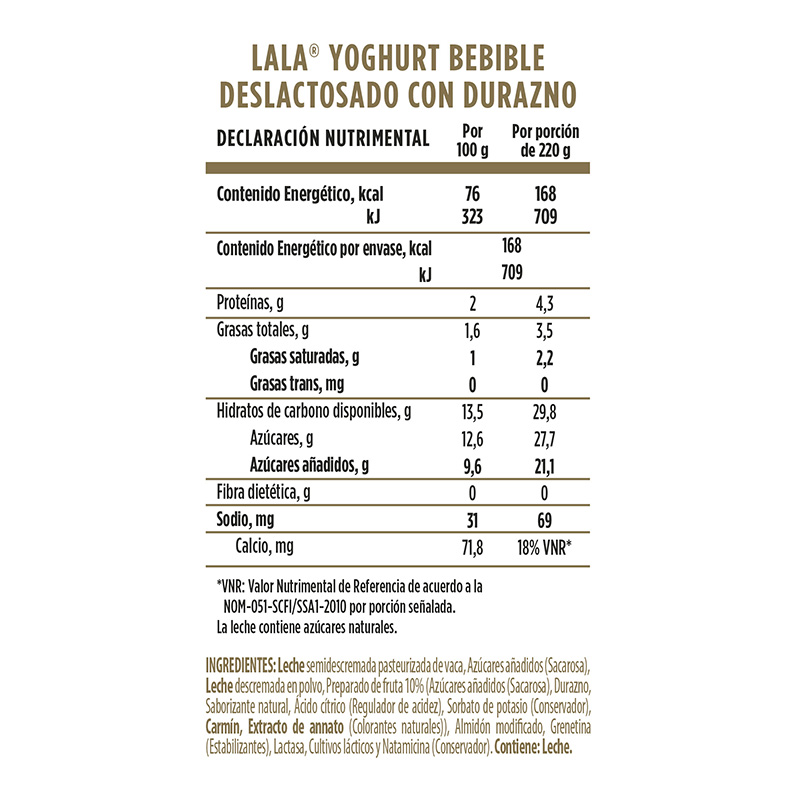 LALA® YOGHURT BEBIBLE DESLACTOSADO CON DURAZNO

| DECLARACIÓN NUTRIMENTAL | Por 100 g | Por porción de 220 g |
|---|---|---|
| Contenido Energético, kcal | 76 | 168 |
| kJ | 323 | 709 |
| Contenido Energético por envase, kcal | 168 | |
| kJ | 709 | |
| Proteínas, g | 2 | 4,3 |
| Grasas totales, g | 1,6 | 3,5 |
| Grasas saturadas, g | 1 | 2,2 |
| Grasas trans, mg | 0 | 0 |
| Hidratos de carbono disponibles, g | 13,5 | 29,8 |
| Azúcares, g | 12,6 | 27,7 |
| Azúcares añadidos, g | 9,6 | 21,1 |
| Fibra dietética, g | 0 | 0 |
| Sodio, mg | 31 | 69 |
| Calcio, mg | 71,8 | 18% VNR* |

*VNR: Valor Nutrimental de Referencia de acuerdo a la NOM-051-SCFI/SSA1-2010 por porción señalada.
La leche contiene azúcares naturales.

INGREDIENTES: Leche semidescremada pasteurizada de vaca, Azúcares añadidos (Sacarosa), Leche descremada en polvo, Preparado de fruta 10% (Azúcares añadidos (Sacarosa), Durazno, Saborizante natural, Ácido cítrico (Regulador de acidez), Sorbato de potasio (Conservador), Carmín, Extracto de annato (Colorantes naturales)), Almidón modificado, Grenetina (Estabilizantes), Lactasa, Cultivos lácticos y Natamicina (Conservador). Contiene: Leche.